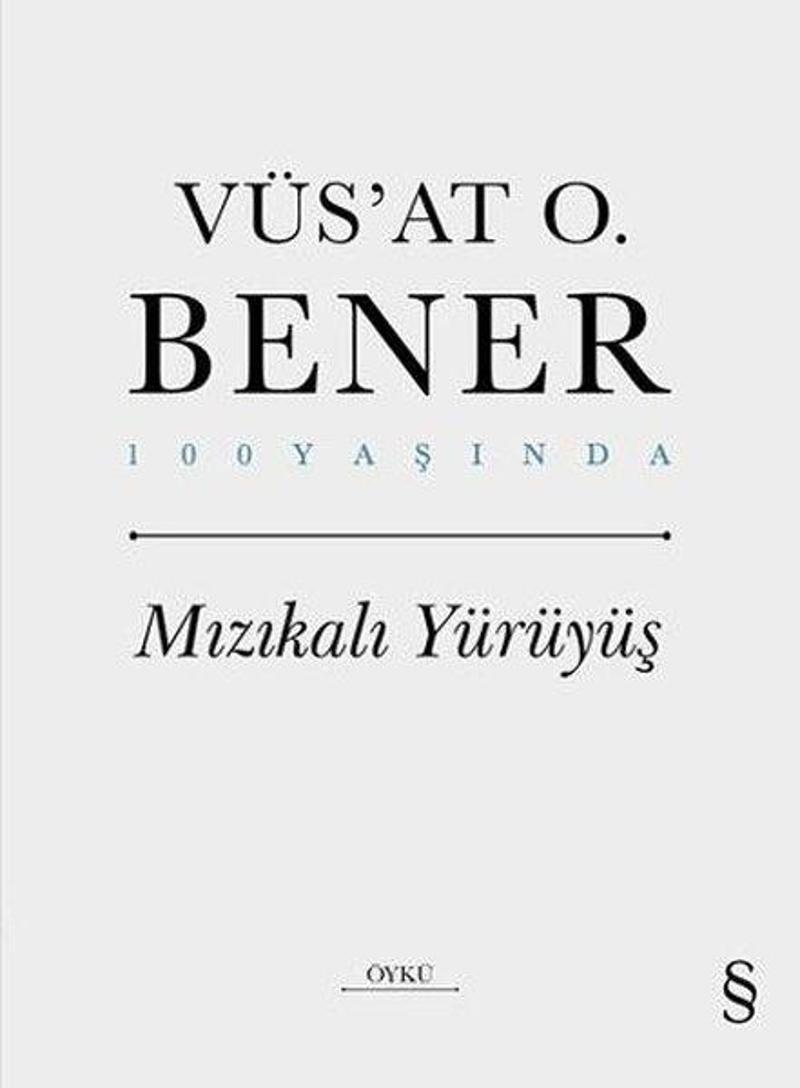 VÜS'AT O.
BENER
100 YAŞINDA

Mızıkalı Yürüyüş

ÖYKÜ

§